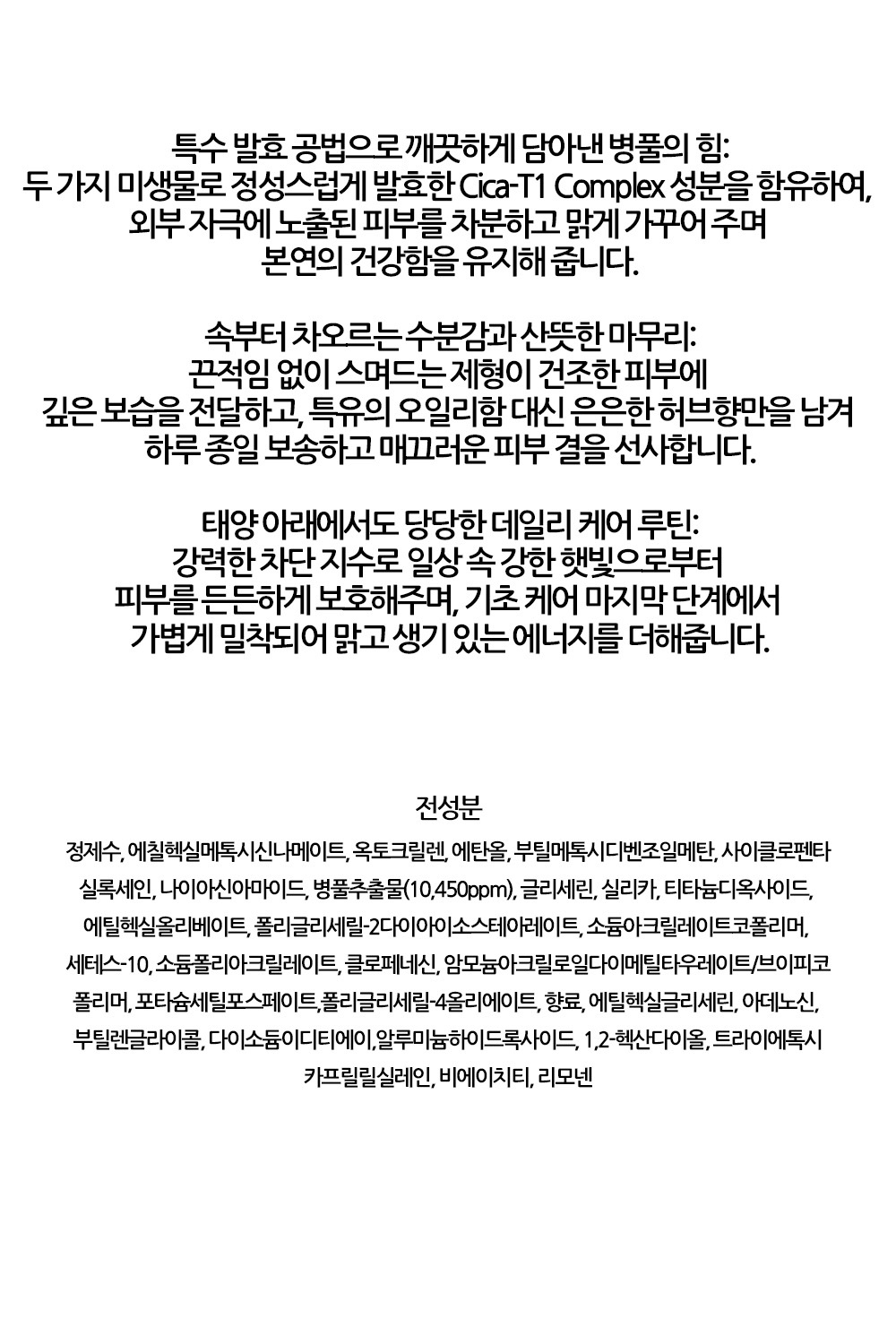 특수 발효 공법으로 깨끗하게 담아낸 병풀의 힘:
두 가지 미생물로 정성스럽게 발효한 Cica-T1 Complex 성분을 함유하여,
외부 자극에 노출된 피부를 차분하고 맑게 가꾸어 주며
본연의 건강함을 유지해 줍니다.

속부터 차오르는 수분감과 산뜻한 마무리:
끈적임 없이 스며드는 제형이 건조한 피부에
깊은 보습을 전달하고, 특유의 오일리함 대신 은은한 허브향만을 남겨
하루 종일 보송하고 매끄러운 피부 결을 선사합니다.

태양 아래에서도 당당한 데일리 케어 루틴:
강력한 차단 지수로 일상 속 강한 햇빛으로부터
피부를 든든하게 보호해주며, 기초 케어 마지막 단계에서
가볍게 밀착되어 맑고 생기 있는 에너지를 더해줍니다.

전성분
정제수, 에칠헥실메톡시신나메이트, 옥토크릴렌, 에탄올, 부틸메톡시디벤조일메탄, 사이클로펜타실록세인, 나이아신아마이드, 병풀추출물(10,450ppm), 글리세린, 실리카, 티타늄디옥사이드, 에틸헥실올리베이트, 폴리글리세릴-2다이아이소스테아레이트, 소듐아크릴레이트코폴리머, 세테스-10, 소듐폴리아크릴레이트, 클로페네신, 암모늄아크릴로일다이메틸타우레이트/브이피코폴리머, 포타슘세틸포스페이트,폴리글리세릴-4올리에이트, 향료, 에틸헥실글리세린, 아데노신, 부틸렌글라이콜, 다이소듐이디티에이,알루미늄하이드록사이드, 1,2-헥산다이올, 트라이에톡시카프릴릴실레인, 비에이치티, 리모넨